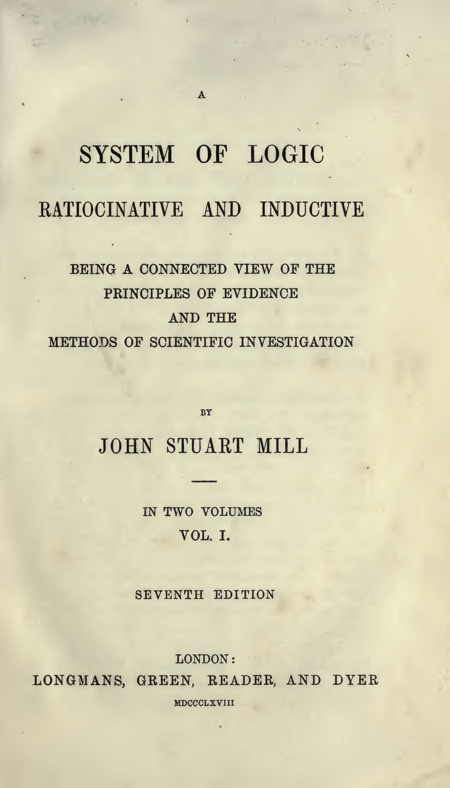 A

SYSTEM OF LOGIC

RATIOCINATIVE AND INDUCTIVE

BEING A CONNECTED VIEW OF THE PRINCIPLES OF EVIDENCE AND THE METHODS OF SCIENTIFIC INVESTIGATION

BY

JOHN STUART MILL

IN TWO VOLUMES
VOL. I.

SEVENTH EDITION

LONDON:
LONGMANS, GREEN, READER, AND DYER
MDCCCLXVIII